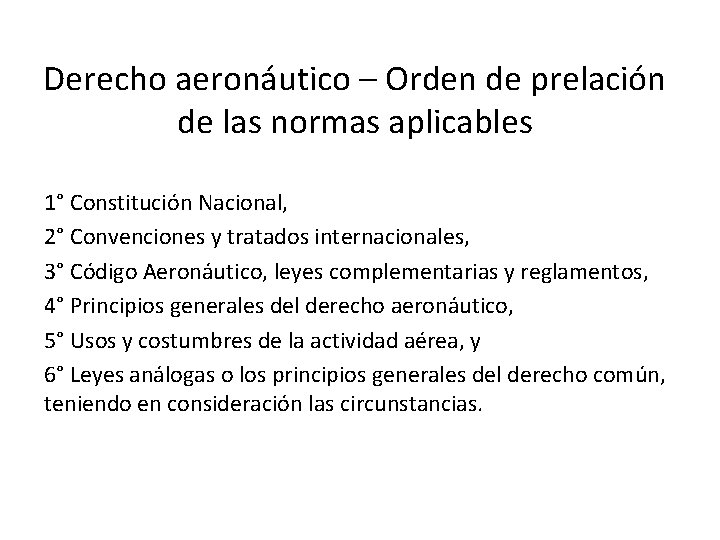 Derecho aeronáutico – Orden de prelación de las normas aplicables

1° Constitución Nacional,

2° Convenciones y tratados internacionales,

3° Código Aeronáutico, leyes complementarias y reglamentos,

4° Principios generales del derecho aeronáutico,

5° Usos y costumbres de la actividad aérea, y

6° Leyes análogas o los principios generales del derecho común, teniendo en consideración las circunstancias.